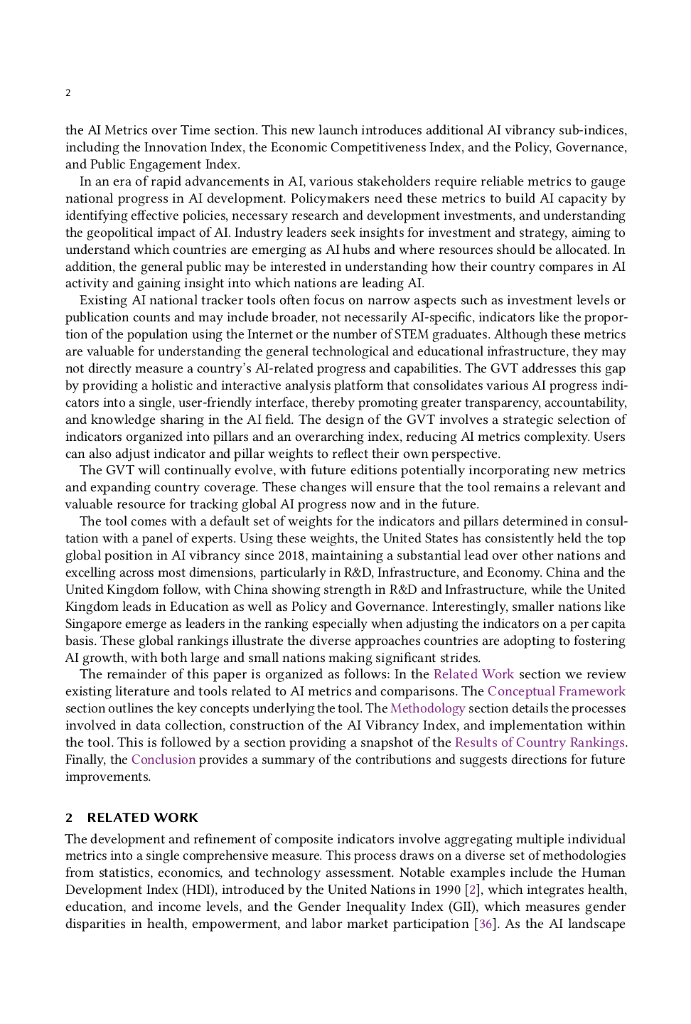 2

the AI Metrics over Time section. This new launch introduces additional AI vibrancy sub-indices, including the Innovation Index, the Economic Competitiveness Index, and the Policy, Governance, and Public Engagement Index.

In an era of rapid advancements in AI, various stakeholders require reliable metrics to gauge national progress in AI development. Policymakers need these metrics to build AI capacity by identifying effective policies, necessary research and development investments, and understanding the geopolitical impact of AI. Industry leaders seek insights for investment and strategy, aiming to understand which countries are emerging as AI hubs and where resources should be allocated. In addition, the general public may be interested in understanding how their country compares in AI activity and gaining insight into which nations are leading AI.

Existing AI national tracker tools often focus on narrow aspects such as investment levels or publication counts and may include broader, not necessarily AI-specific, indicators like the proportion of the population using the Internet or the number of STEM graduates. Although these metrics are valuable for understanding the general technological and educational infrastructure, they may not directly measure a country's AI-related progress and capabilities. The GVT addresses this gap by providing a holistic and interactive analysis platform that consolidates various AI progress indicators into a single, user-friendly interface, thereby promoting greater transparency, accountability, and knowledge sharing in the AI field. The design of the GVT involves a strategic selection of indicators organized into pillars and an overarching index, reducing AI metrics complexity. Users can also adjust indicator and pillar weights to reflect their own perspective.

The GVT will continually evolve, with future editions potentially incorporating new metrics and expanding country coverage. These changes will ensure that the tool remains a relevant and valuable resource for tracking global AI progress now and in the future.

The tool comes with a default set of weights for the indicators and pillars determined in consultation with a panel of experts. Using these weights, the United States has consistently held the top global position in AI vibrancy since 2018, maintaining a substantial lead over other nations and excelling across most dimensions, particularly in R&D, Infrastructure, and Economy. China and the United Kingdom follow, with China showing strength in R&D and Infrastructure, while the United Kingdom leads in Education as well as Policy and Governance. Interestingly, smaller nations like Singapore emerge as leaders in the ranking especially when adjusting the indicators on a per capita basis. These global rankings illustrate the diverse approaches countries are adopting to fostering AI growth, with both large and small nations making significant strides.

The remainder of this paper is organized as follows: In the Related Work section we review existing literature and tools related to AI metrics and comparisons. The Conceptual Framework section outlines the key concepts underlying the tool. The Methodology section details the processes involved in data collection, construction of the AI Vibrancy Index, and implementation within the tool. This is followed by a section providing a snapshot of the Results of Country Rankings. Finally, the Conclusion provides a summary of the contributions and suggests directions for future improvements.

2 RELATED WORK

The development and refinement of composite indicators involve aggregating multiple individual metrics into a single comprehensive measure. This process draws on a diverse set of methodologies from statistics, economics, and technology assessment. Notable examples include the Human Development Index (HDI), introduced by the United Nations in 1990 [2], which integrates health, education, and income levels, and the Gender Inequality Index (GII), which measures gender disparities in health, empowerment, and labor market participation [36]. As the AI landscape